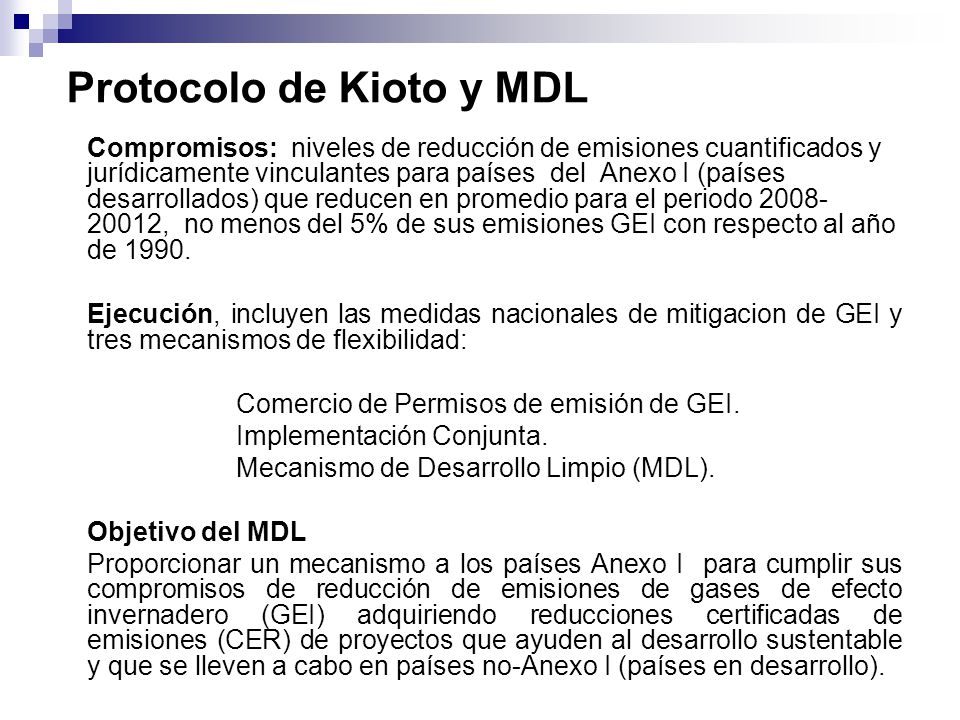 Protocolo de Kioto y MDL

Compromisos: niveles de reducción de emisiones cuantificados y jurídicamente vinculantes para países del Anexo I (países desarrollados) que reducen en promedio para el periodo 2008-20012, no menos del 5% de sus emisiones GEI con respecto al año de 1990.

Ejecución, incluyen las medidas nacionales de mitigacion de GEI y tres mecanismos de flexibilidad:

Comercio de Permisos de emisión de GEI.
Implementación Conjunta.
Mecanismo de Desarrollo Limpio (MDL).

Objetivo del MDL
Proporcionar un mecanismo a los países Anexo I para cumplir sus compromisos de reducción de emisiones de gases de efecto invernadero (GEI) adquiriendo reducciones certificadas de emisiones (CER) de proyectos que ayuden al desarrollo sustentable y que se lleven a cabo en países no-Anexo I (países en desarrollo).